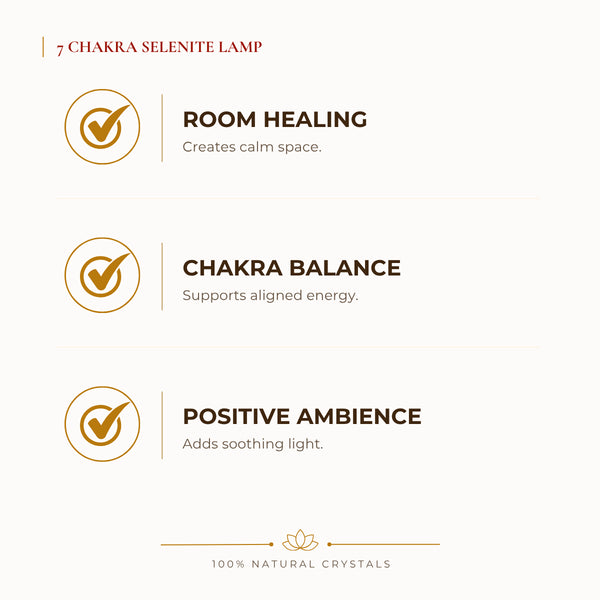 7 CHAKRA SELENITE LAMP

ROOM HEALING
Creates calm space.

CHAKRA BALANCE
Supports aligned energy.

POSITIVE AMBIENCE
Adds soothing light.

100% NATURAL CRYSTALS